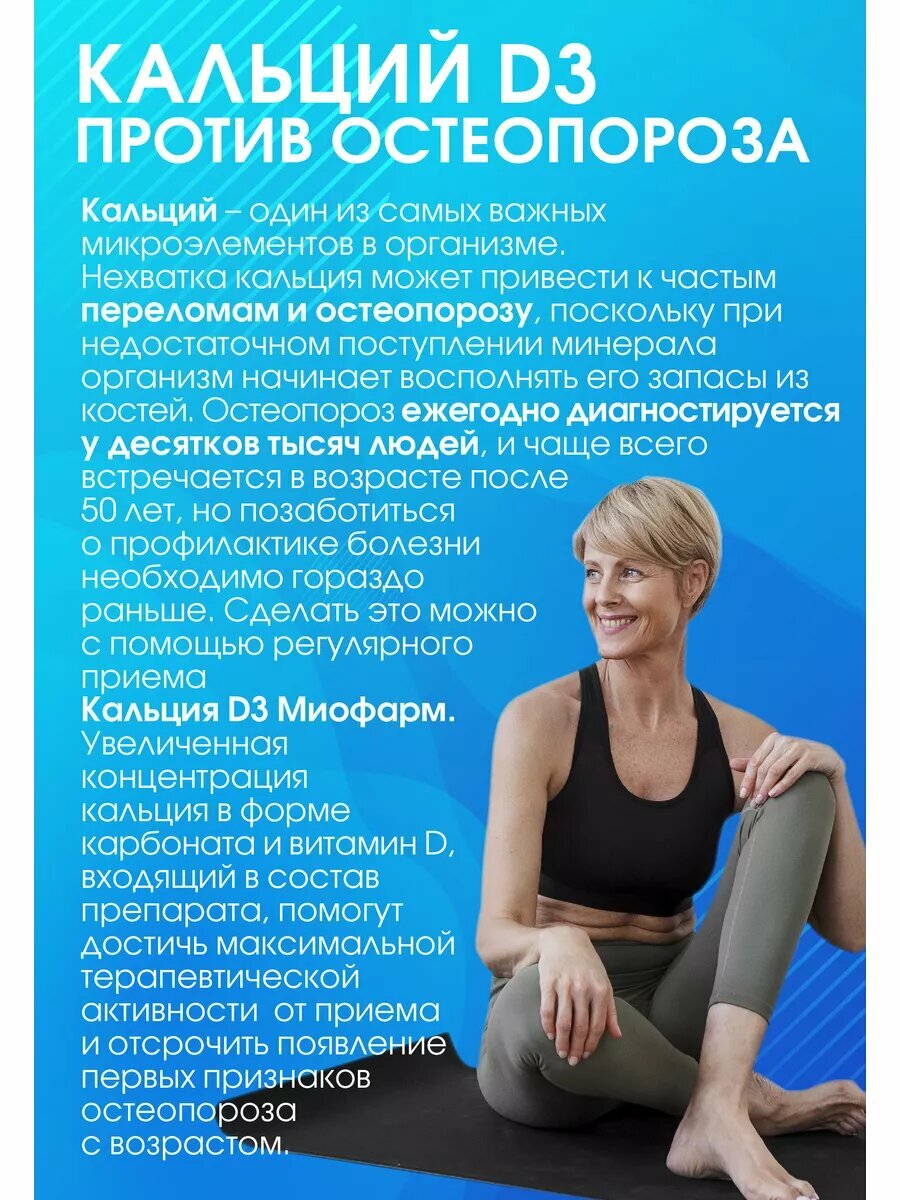 КАЛЬЦИЙ D3
ПРОТИВ ОСТЕОПОРОЗА

Кальций – один из самых важных микроэлементов в организме. Нехватка кальция может привести к частым переломам и остеопорозу, поскольку при недостаточном поступлении минерала организм начинает восполнять его запасы из костей. Остеопороз ежегодно диагностируется у десятков тысяч людей, и чаще всего встречается в возрасте после 50 лет, но позаботиться о профилактике болезни необходимо гораздо раньше. Сделать это можно с помощью регулярного приема Кальция D3 Миофарм. Увеличенная концентрация кальция в форме карбоната и витамин D, входящий в состав препарата, помогут достичь максимальной терапевтической активности от приема и отсрочить появление первых признаков остеопороза с возрастом.